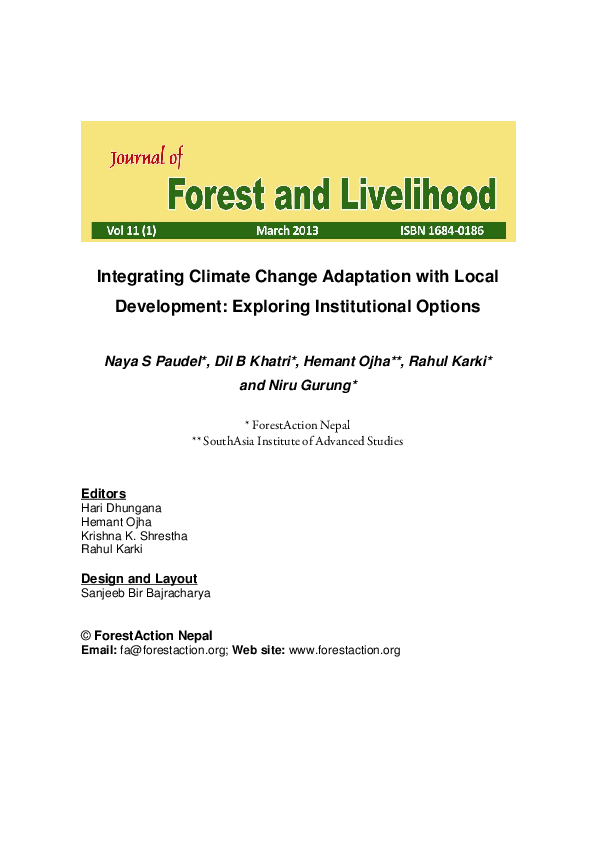 Journal of
Forest and Livelihood
Vol 11 (1) March 2013 ISBN 1684-0186

Integrating Climate Change Adaptation with Local Development: Exploring Institutional Options

Naya S Paudel*, Dil B Khatri*, Hemant Ojha**, Rahul Karki* and Niru Gurung*

* ForestAction Nepal
** SouthAsia Institute of Advanced Studies

Editors
Hari Dhungana
Hemant Ojha
Krishna K. Shrestha
Rahul Karki

Design and Layout
Sanjeeb Bir Bajracharya

© ForestAction Nepal
Email: fa@forestaction.org; Web site: www.forestaction.org